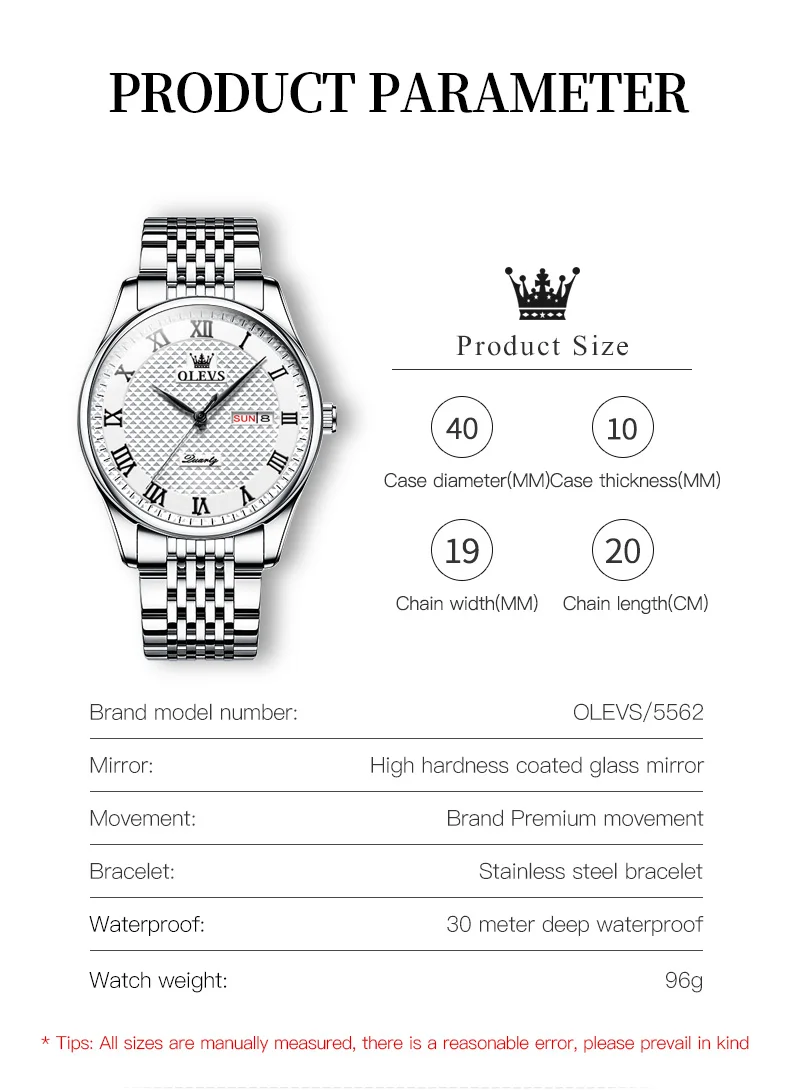 PRODUCT PARAMETER

XII I II III IIII V VI VII VIII IX X XI
OLEVS
SUN 8
Quartz

Product Size

40
Case diameter(MM)

10
Case thickness(MM)

19
Chain width(MM)

20
Chain length(CM)

| Brand model number: | OLEVS/5562 |
|---|---|
| Mirror: | High hardness coated glass mirror |
| Movement: | Brand Premium movement |
| Bracelet: | Stainless steel bracelet |
| Waterproof: | 30 meter deep waterproof |
| Watch weight: | 96g |

* Tips: All sizes are manually measured, there is a reasonable error, please prevail in kind